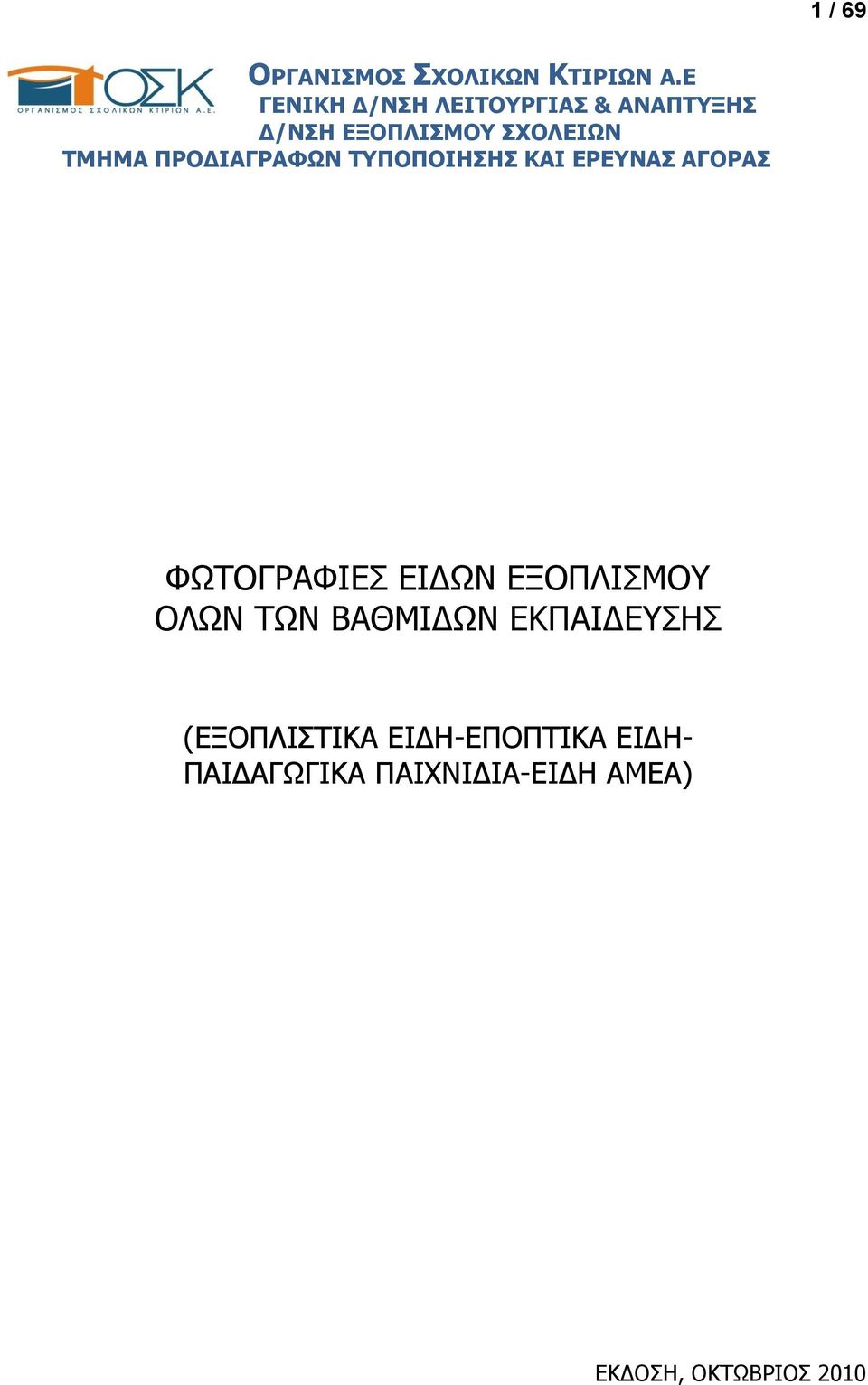 1 / 69

ΟΣΚ
ΟΡΓΑΝΙΣΜΟΣ ΣΧΟΛΙΚΩΝ ΚΤΙΡΙΩΝ Α.Ε.

ΟΡΓΑΝΙΣΜΟΣ ΣΧΟΛΙΚΩΝ ΚΤΙΡΙΩΝ Α.Ε
ΓΕΝΙΚΗ Δ/ΝΣΗ ΛΕΙΤΟΥΡΓΙΑΣ & ΑΝΑΠΤΥΞΗΣ
Δ/ΝΣΗ ΕΞΟΠΛΙΣΜΟΥ ΣΧΟΛΕΙΩΝ
ΤΜΗΜΑ ΠΡΟΔΙΑΓΡΑΦΩΝ ΤΥΠΟΠΟΙΗΣΗΣ ΚΑΙ ΕΡΕΥΝΑΣ ΑΓΟΡΑΣ

ΦΩΤΟΓΡΑΦΙΕΣ ΕΙΔΩΝ ΕΞΟΠΛΙΣΜΟΥ ΟΛΩΝ ΤΩΝ ΒΑΘΜΙΔΩΝ ΕΚΠΑΙΔΕΥΣΗΣ

(ΕΞΟΠΛΙΣΤΙΚΑ ΕΙΔΗ-ΕΠΟΠΤΙΚΑ ΕΙΔΗ-ΠΑΙΔΑΓΩΓΙΚΑ ΠΑΙΧΝΙΔΙΑ-ΕΙΔΗ ΑΜΕΑ)

ΕΚΔΟΣΗ, ΟΚΤΩΒΡΙΟΣ 2010